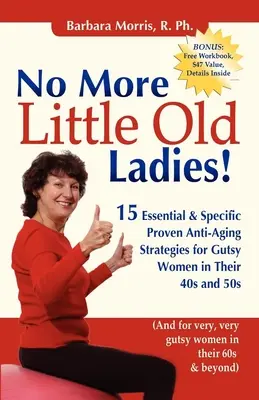 Barbara Morris, R. Ph.

BONUS: Free Workbook, $47 Value, Details Inside

No More Little Old Ladies!

15 Essential & Specific Proven Anti-Aging Strategies for Gutsy Women in Their 40s and 50s

(And for very, very gutsy women in their 60s & beyond)